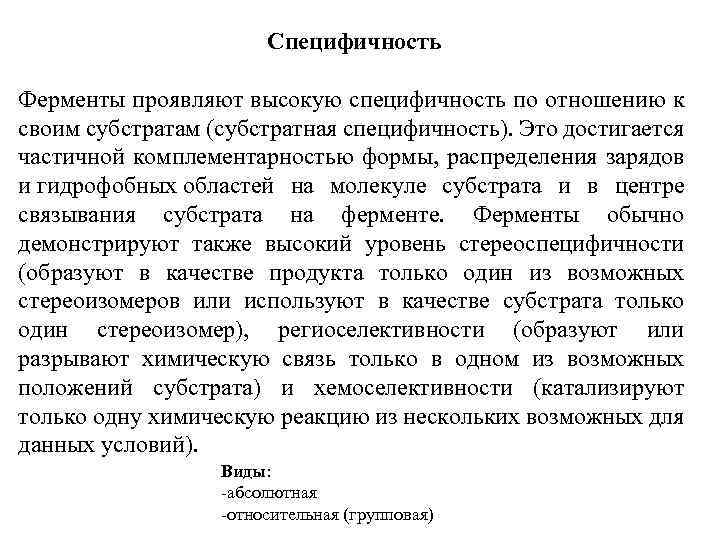 Специфичность

Ферменты проявляют высокую специфичность по отношению к своим субстратам (субстратная специфичность). Это достигается частичной комплементарностью формы, распределения зарядов и гидрофобных областей на молекуле субстрата и в центре связывания субстрата на ферменте. Ферменты обычно демонстрируют также высокий уровень стереоспецифичности (образуют в качестве продукта только один из возможных стереоизомеров или используют в качестве субстрата только один стереоизомер), региоселективности (образуют или разрывают химическую связь только в одном из возможных положений субстрата) и хемоселективности (катализируют только одну химическую реакцию из нескольких возможных для данных условий).

Виды:
-абсолютная
-относительная (групповая)